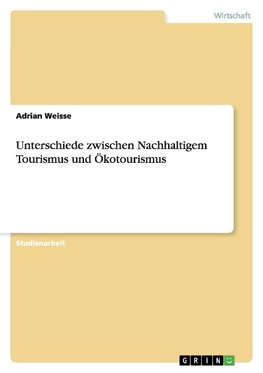 Wirtschaft

Adrian Weisse

Unterschiede zwischen Nachhaltigem Tourismus und Ökotourismus

Studienarbeit

GRIN